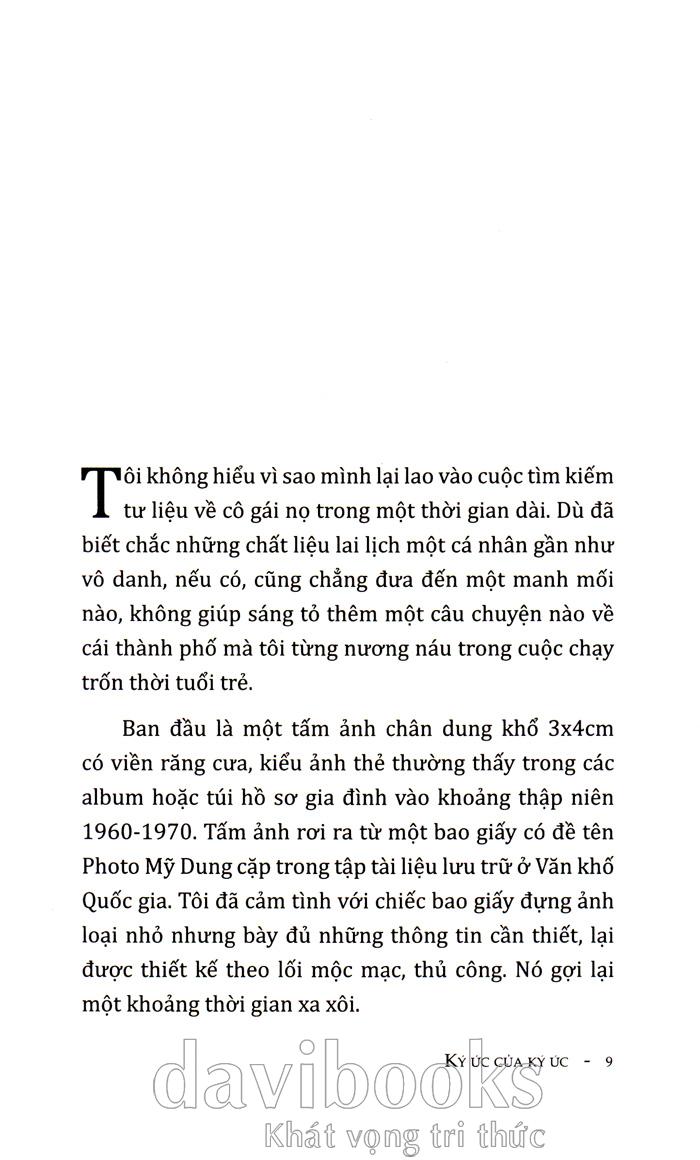 Tôi không hiểu vì sao mình lại lao vào cuộc tìm kiếm tư liệu về cô gái nọ trong một thời gian dài. Dù đã biết chắc những chất liệu lai lịch một cá nhân gần như vô danh, nếu có, cũng chẳng đưa đến một manh mối nào, không giúp sáng tỏ thêm một câu chuyện nào về cái thành phố mà tôi từng nương náu trong cuộc chạy trốn thời tuổi trẻ.

Ban đầu là một tấm ảnh chân dung khổ 3x4cm có viền răng cưa, kiểu ảnh thẻ thường thấy trong các album hoặc túi hồ sơ gia đình vào khoảng thập niên 1960-1970. Tấm ảnh rơi ra từ một bao giấy có đề tên Photo Mỹ Dung cặp trong tập tài liệu lưu trữ ở Văn khố Quốc gia. Tôi đã cảm tình với chiếc bao giấy đựng ảnh loại nhỏ nhưng bày đủ những thông tin cần thiết, lại được thiết kế theo lối mộc mạc, thủ công. Nó gợi lại một khoảng thời gian xa xôi.

KÝ ỨC CỦA KÝ ỨC - 9

davibooks
Khát vọng tri thức